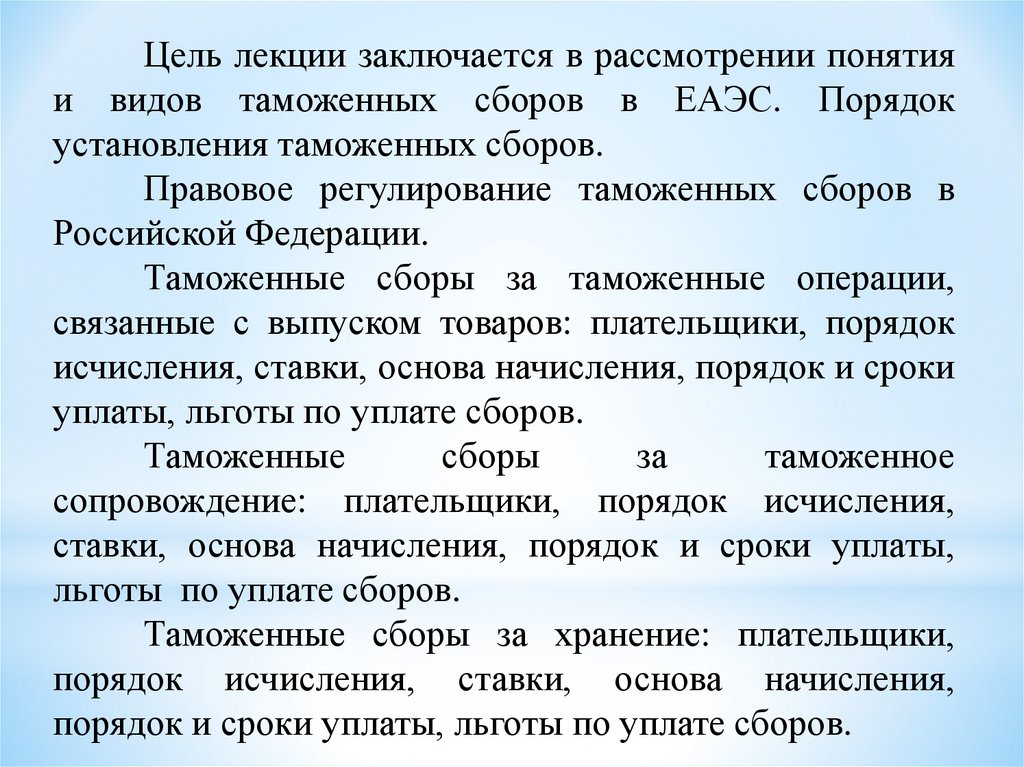 Цель лекции заключается в рассмотрении понятия и видов таможенных сборов в ЕАЭС. Порядок установления таможенных сборов.

Правовое регулирование таможенных сборов в Российской Федерации.

Таможенные сборы за таможенные операции, связанные с выпуском товаров: плательщики, порядок исчисления, ставки, основа начисления, порядок и сроки уплаты, льготы по уплате сборов.

Таможенные сборы за таможенное сопровождение: плательщики, порядок исчисления, ставки, основа начисления, порядок и сроки уплаты, льготы по уплате сборов.

Таможенные сборы за хранение: плательщики, порядок исчисления, ставки, основа начисления, порядок и сроки уплаты, льготы по уплате сборов.